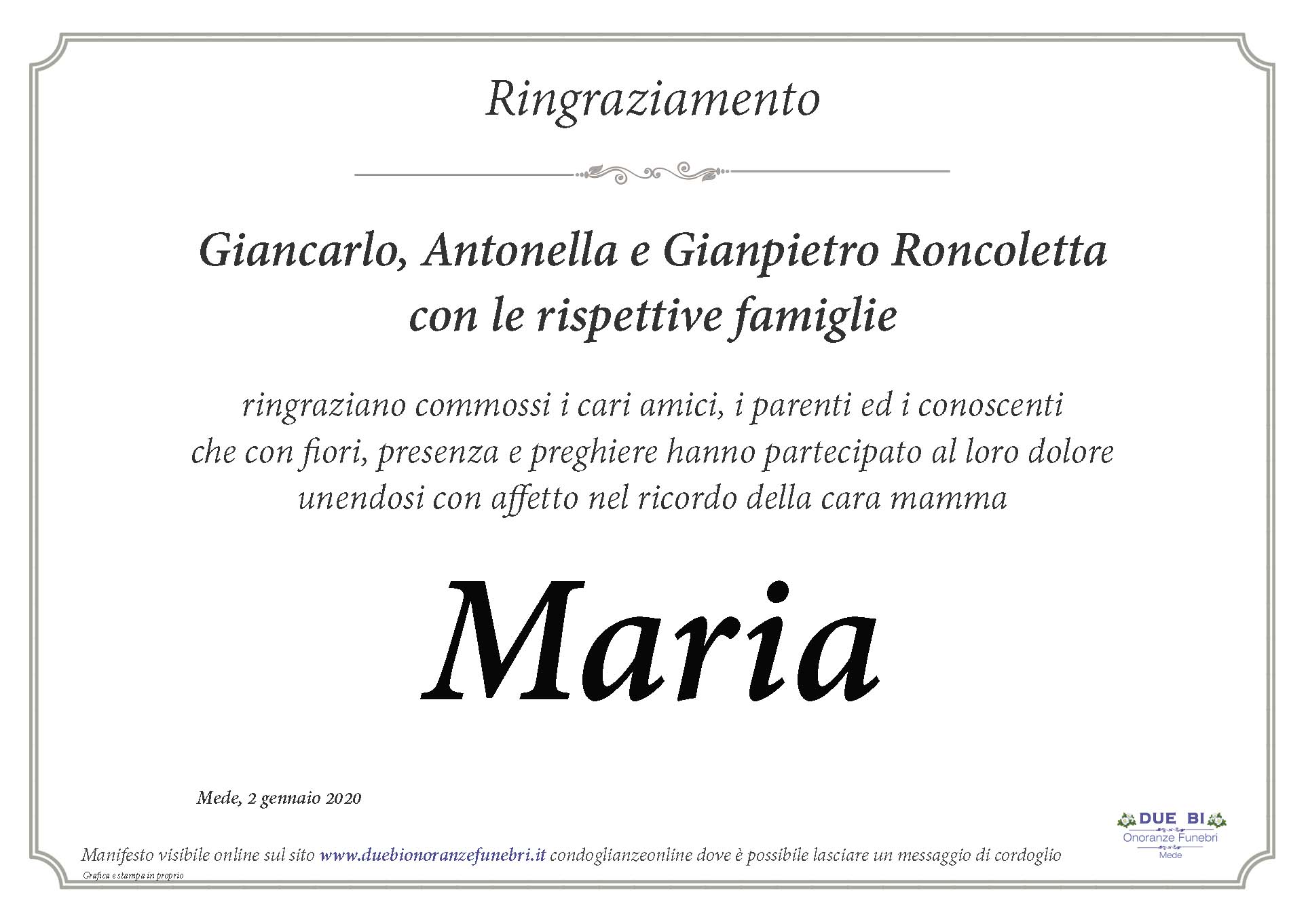 Ringraziamento

Giancarlo, Antonella e Gianpietro Roncoletta
con le rispettive famiglie

ringraziano commossi i cari amici, i parenti ed i conoscenti
che con fiori, presenza e preghiere hanno partecipato al loro dolore
unendosi con affetto nel ricordo della cara mamma

Maria

Mede, 2 gennaio 2020

DUE BI
Onoranze Funebri
Mede

Manifesto visibile online sul sito www.duebionoranzefunebri.it condoglianzeonline dove è possibile lasciare un messaggio di cordoglio

Grafica e stampa in proprio